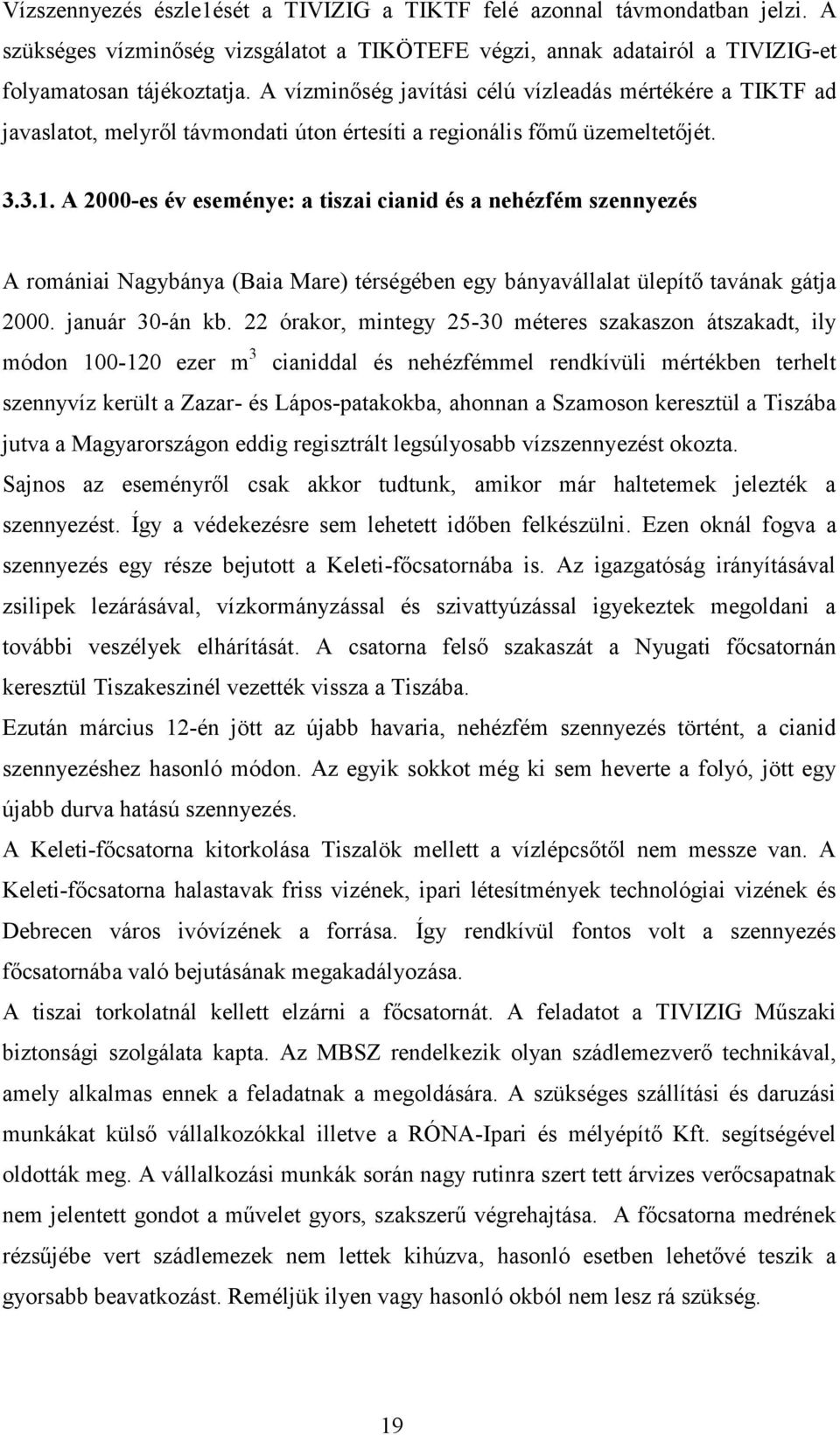 Vízszennyezés észle1ését a TIVIZIG a TIKTF felé azonnal távmondatban jelzi. A szükséges vízminőség vizsgálatot a TIKÖTEFE végzi, annak adatairól a TIVIZIG-et folyamatosan tájékoztatja. A vízminőség javítási célú vízleadás mértékére a TIKTF ad javaslatot, melyről távmondati úton értesíti a regionális főmű üzemeltetőjét.

3.3.1. A 2000-es év eseménye: a tiszai cianid és a nehézfém szennyezés

A romániai Nagybánya (Baia Mare) térségében egy bányavállalat ülepítő tavának gátja 2000. január 30-án kb. 22 órakor, mintegy 25-30 méteres szakaszon átszakadt, ily módon 100-120 ezer $m^3$ cianiddal és nehézfémmel rendkívüli mértékben terhelt szennyvíz került a Zazar- és Lápos-patakokba, ahonnan a Szamoson keresztül a Tiszába jutva a Magyarországon eddig regisztrált legsúlyosabb vízszennyezést okozta.

Sajnos az eseményről csak akkor tudtunk, amikor már haltetemek jelezték a szennyezést. Így a védekezésre sem lehetett időben felkészülni. Ezen oknál fogva a szennyezés egy része bejutott a Keleti-főcsatornába is. Az igazgatóság irányításával zsilipek lezárásával, vízkormányzással és szivattyúzással igyekeztek megoldani a további veszélyek elhárítását. A csatorna felső szakaszát a Nyugati főcsatornán keresztül Tiszakeszinél vezették vissza a Tiszába.

Ezután március 12-én jött az újabb havaria, nehézfém szennyezés történt, a cianid szennyezéshez hasonló módon. Az egyik sokkot még ki sem heverte a folyó, jött egy újabb durva hatású szennyezés.

A Keleti-főcsatorna kitorkolása Tiszalök mellett a vízlépcsőtől nem messze van. A Keleti-főcsatorna halastavak friss vizének, ipari létesítmények technológiai vizének és Debrecen város ivóvízének a forrása. Így rendkívül fontos volt a szennyezés főcsatornába való bejutásának megakadályozása.

A tiszai torkolatnál kellett elzárni a főcsatornát. A feladatot a TIVIZIG Műszaki biztonsági szolgálata kapta. Az MBSZ rendelkezik olyan szádlemezverő technikával, amely alkalmas ennek a feladatnak a megoldására. A szükséges szállítási és daruzási munkákat külső vállalkozókkal illetve a RÓNA-Ipari és mélyépítő Kft. segítségével oldották meg. A vállalkozási munkák során nagy rutinra szert tett árvizes verőcsapatnak nem jelentett gondot a művelet gyors, szakszerű végrehajtása. A főcsatorna medrének rézsűjébe vert szádlemezek nem lettek kihúzva, hasonló esetben lehetővé teszik a gyorsabb beavatkozást. Reméljük ilyen vagy hasonló okból nem lesz rá szükség.

19